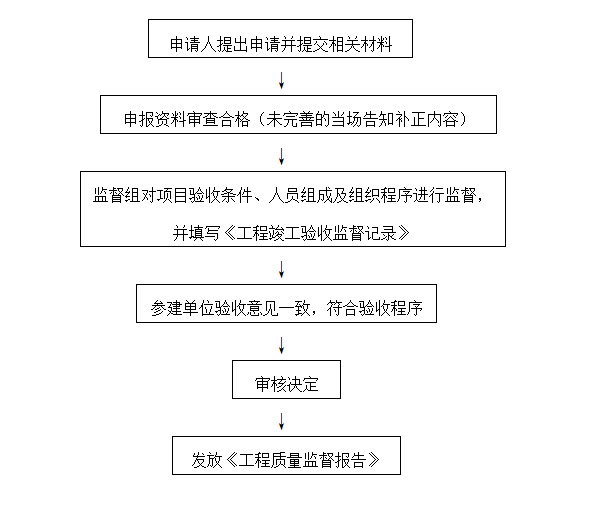 申请人提出申请并提交相关材料

申报资料审查合格（未完善的当场告知补正内容）

监督组对项目验收条件、人员组成及组织程序进行监督，并填写《工程竣工验收监督记录》

参建单位验收意见一致，符合验收程序

审核决定

发放《工程质量监督报告》